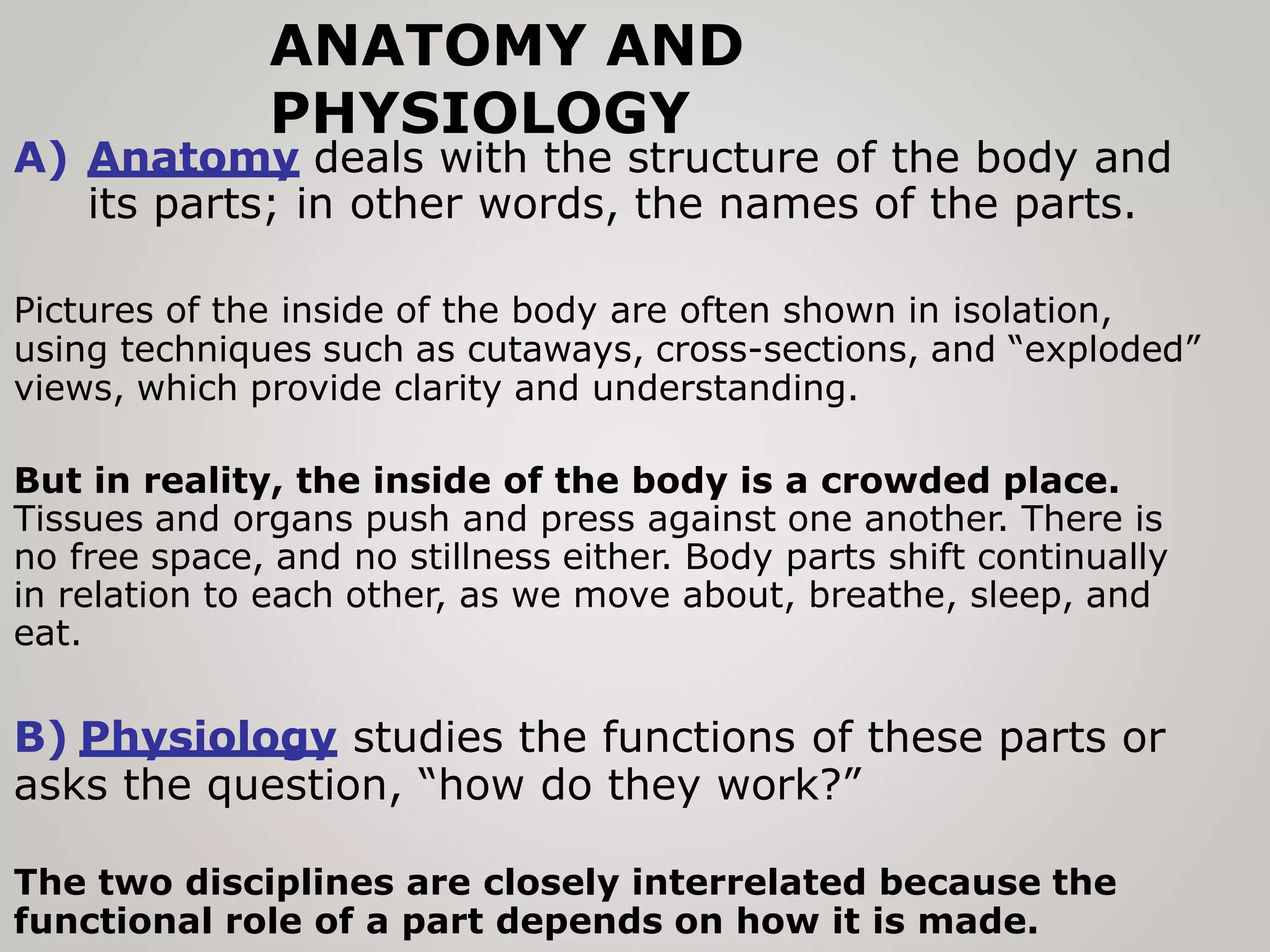 ANATOMY AND PHYSIOLOGY

A) Anatomy deals with the structure of the body and its parts; in other words, the names of the parts.

Pictures of the inside of the body are often shown in isolation, using techniques such as cutaways, cross-sections, and “exploded” views, which provide clarity and understanding.

But in reality, the inside of the body is a crowded place. Tissues and organs push and press against one another. There is no free space, and no stillness either. Body parts shift continually in relation to each other, as we move about, breathe, sleep, and eat.

B) Physiology studies the functions of these parts or asks the question, “how do they work?”

The two disciplines are closely interrelated because the functional role of a part depends on how it is made.